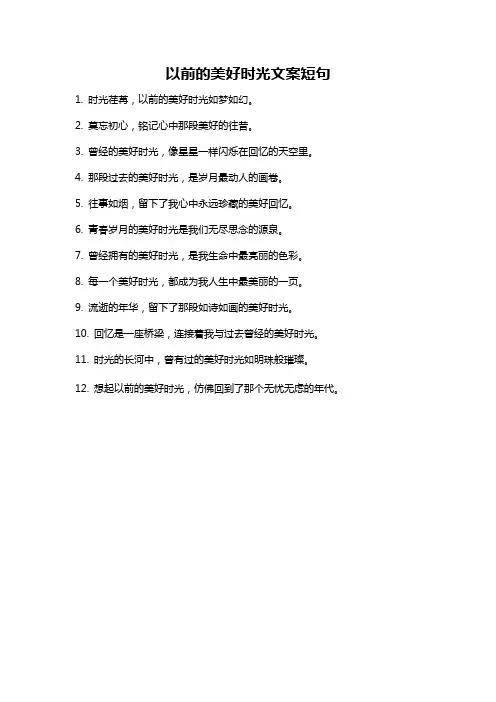 以前的美好时光文案短句

1. 时光荏苒，以前的美好时光如梦如幻。

2. 莫忘初心，铭记心中那段美好的往昔。

3. 曾经的美好时光，像星星一样闪烁在回忆的天空里。

4. 那段过去的美好时光，是岁月最动人的画卷。

5. 往事如烟，留下了我心中永远珍藏的美好回忆。

6. 青春岁月的美好时光是我们无尽思念的源泉。

7. 曾经拥有的美好时光，是我生命中最亮丽的色彩。

8. 每一个美好时光，都成为我人生中最美丽的一页。

9. 流逝的年华，留下了那段如诗如画的美好时光。

10. 回忆是一座桥梁，连接着我与过去曾经的美好时光。

11. 时光的长河中，曾有过的美好时光如明珠般璀璨。

12. 想起以前的美好时光，仿佛回到了那个无忧无虑的年代。